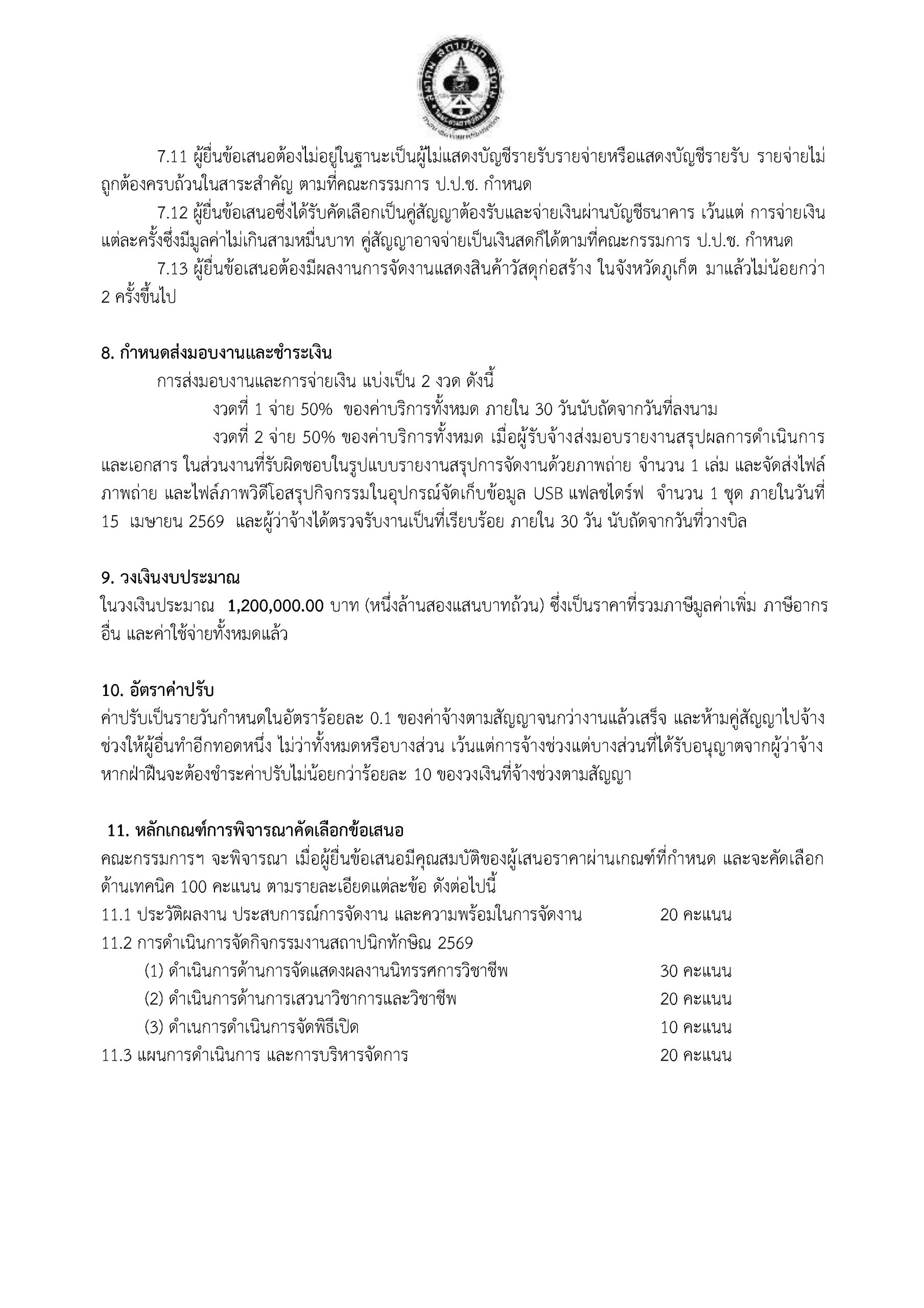 7.11 ผู้ยื่นข้อเสนอต้องไม่อยู่ในฐานะเป็นผู้ไม่แสดงบัญชีรายรับรายจ่ายหรือแสดงบัญชีรายรับ รายจ่ายไม่ถูกต้องครบถ้วนในสาระสำคัญ ตามที่คณะกรรมการ ป.ป.ช. กำหนด

7.12 ผู้ยื่นข้อเสนอซึ่งได้รับคัดเลือกเป็นคู่สัญญาต้องรับและจ่ายเงินผ่านบัญชีธนาคาร เว้นแต่ การจ่ายเงินแต่ละครั้งซึ่งมีมูลค่าไม่เกินสามหมื่นบาท คู่สัญญาอาจจ่ายเป็นเงินสดก็ได้ตามที่คณะกรรมการ ป.ป.ช. กำหนด

7.13 ผู้ยื่นข้อเสนอต้องมีผลงานการจัดงานแสดงสินค้าวัสดุก่อสร้าง ในจังหวัดภูเก็ต มาแล้วไม่น้อยกว่า 2 ครั้งขึ้นไป

8. กำหนดส่งมอบงานและชำระเงิน

การส่งมอบงานและการจ่ายเงิน แบ่งเป็น 2 งวด ดังนี้

งวดที่ 1 จ่าย 50% ของค่าบริการทั้งหมด ภายใน 30 วันนับถัดจากวันที่ลงนาม

งวดที่ 2 จ่าย 50% ของค่าบริการทั้งหมด เมื่อผู้รับจ้างส่งมอบรายงานสรุปผลการดำเนินการและเอกสาร ในส่วนงานที่รับผิดชอบในรูปแบบรายงานสรุปการจัดงานด้วยภาพถ่าย จำนวน 1 เล่ม และจัดส่งไฟล์ภาพถ่าย และไฟล์ภาพวิดีโอสรุปกิจกรรมในอุปกรณ์จัดเก็บข้อมูล USB แฟลชไดร์ฟ จำนวน 1 ชุด ภายในวันที่ 15 เมษายน 2569 และผู้ว่าจ้างได้ตรวจรับงานเป็นที่เรียบร้อย ภายใน 30 วัน นับถัดจากวันที่วางบิล

9. วงเงินงบประมาณ

ในวงเงินประมาณ 1,200,000.00 บาท (หนึ่งล้านสองแสนบาทถ้วน) ซึ่งเป็นราคาที่รวมภาษีมูลค่าเพิ่ม ภาษีอากรอื่น และค่าใช้จ่ายทั้งหมดแล้ว

10. อัตราค่าปรับ

ค่าปรับเป็นรายวันกำหนดในอัตราร้อยละ 0.1 ของค่าจ้างตามสัญญาจนกว่างานแล้วเสร็จ และห้ามคู่สัญญาไปจ้างช่วงให้ผู้อื่นทำอีกทอดหนึ่ง ไม่ว่าทั้งหมดหรือบางส่วน เว้นแต่การจ้างช่วงแต่บางส่วนที่ได้รับอนุญาตจากผู้ว่าจ้าง หากฝ่าฝืนจะต้องชำระค่าปรับไม่น้อยกว่าร้อยละ 10 ของวงเงินที่จ้างช่วงตามสัญญา

11. หลักเกณฑ์การพิจารณาคัดเลือกข้อเสนอ

คณะกรรมการฯ จะพิจารณา เมื่อผู้ยื่นข้อเสนอมีคุณสมบัติของผู้เสนอราคาผ่านเกณฑ์ที่กำหนด และจะคัดเลือกด้านเทคนิค 100 คะแนน ตามรายละเอียดแต่ละข้อ ดังต่อไปนี้

11.1 ประวัติผลงาน ประสบการณ์การจัดงาน และความพร้อมในการจัดงาน 20 คะแนน
11.2 การดำเนินการจัดกิจกรรมงานสถาปนิกทักษิณ 2569
(1) ดำเนินการด้านการจัดแสดงผลงานนิทรรศการวิชาชีพ 30 คะแนน
(2) ดำเนินการด้านการเสวนาวิชาการและวิชาชีพ 20 คะแนน
(3) ดำเนการดำเนินการจัดพิธีเปิด 10 คะแนน
11.3 แผนการดำเนินการ และการบริหารจัดการ 20 คะแนน